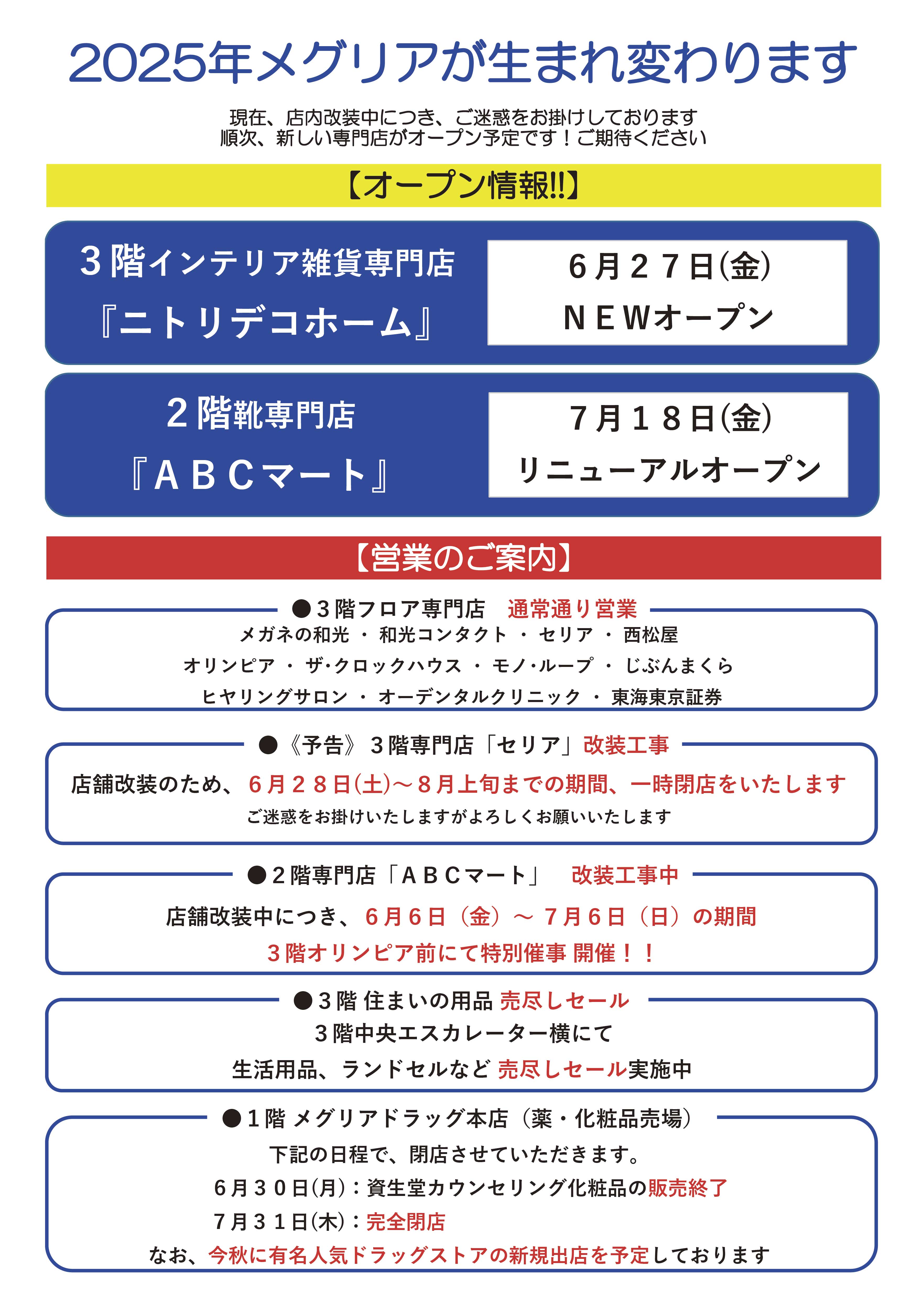 2025年メグリアが生まれ変わります

現在、店内改装中につき、ご迷惑をお掛けしております
順次、新しい専門店がオープン予定です！ご期待ください

【オープン情報!!】

３階インテリア雑貨専門店
『ニトリデコホーム』

６月２７日(金)
ＮＥＷオープン

２階靴専門店
『ＡＢＣマート』

７月１８日(金)
リニューアルオープン

【営業のご案内】

●３階フロア専門店　通常通り営業
メガネの和光 ・ 和光コンタクト ・ セリア ・ 西松屋
オリンピア ・ ザ･クロックハウス ・ モノ･ループ ・ じぶんまくら
ヒヤリングサロン ・ オーデンタルクリニック ・ 東海東京証券

●《予告》３階専門店「セリア」改装工事
店舗改装のため、６月２８日(土)～８月上旬までの期間、一時閉店をいたします
ご迷惑をお掛けいたしますがよろしくお願いいたします

●２階専門店「ＡＢＣマート」　改装工事中
店舗改装中につき、６月６日（金）～ ７月６日（日）の期間
３階オリンピア前にて特別催事 開催！！

●３階 住まいの用品 売尽しセール
３階中央エスカレーター横にて
生活用品、ランドセルなど 売尽しセール実施中

●１階 メグリアドラッグ本店（薬・化粧品売場）
下記の日程で、閉店させていただきます。
６月３０日(月)：資生堂カウンセリング化粧品の販売終了
７月３１日(木)：完全閉店
なお、今秋に有名人気ドラッグストアの新規出店を予定しております